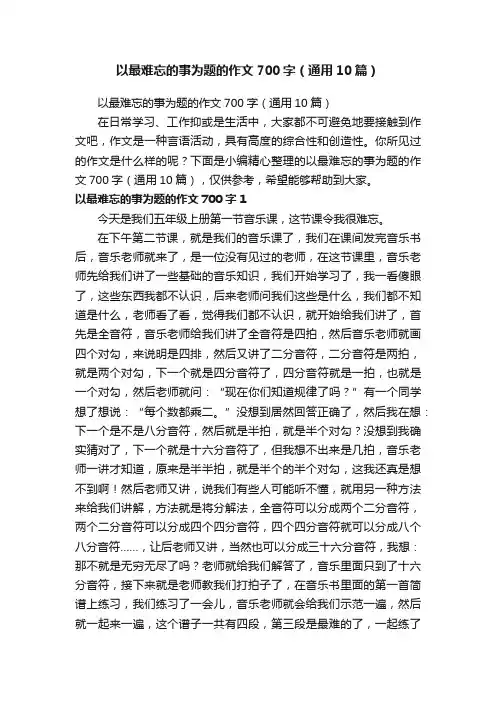 以最难忘的事为题的作文 700 字（通用 10 篇）

以最难忘的事为题的作文 700 字（通用 10 篇）

在日常学习、工作抑或是生活中，大家都不可避免地要接触到作文吧，作文是一种言语活动，具有高度的综合性和创造性。你所见过的作文是什么样的呢？下面是小编精心整理的以最难忘的事为题的作文 700 字（通用 10 篇），仅供参考，希望能够帮助到大家。

以最难忘的事为题的作文 700 字 1

今天是我们五年级上册第一节音乐课，这节课令我很难忘。

在下午第二节课，就是我们的音乐课了，我们在课间发完音乐书后，音乐老师就来了，是一位没有见过的老师，在这节课里，音乐老师先给我们讲了一些基础的音乐知识，我们开始学习了，我一看傻眼了，这些东西我都不认识，后来老师问我们这些是什么，我们都不知道是什么，老师看了看，觉得我们都不认识，就开始给我们讲了，首先是全音符，音乐老师给我们讲了全音符是四拍，然后音乐老师就画四个对勾，来说明是四排，然后又讲了二分音符，二分音符是两拍，就是两个对勾，下一个就是四分音符了，四分音符就是一拍，也就是一个对勾，然后老师就问：“现在你们知道规律了吗？”有一个同学想了想说：“每个数都乘二。”没想到居然回答正确了，然后我在想：下一个是不是八分音符，然后就是半拍，就是半个对勾？没想到我确实猜对了，下一个就是十六分音符了，但我想不出来是几拍，音乐老师一讲才知道，原来是半半拍，就是半个的半个对勾，这我还真是想不到啊！然后老师又讲，说我们有些人可能听不懂，就用另一种方法来给我们讲解，方法就是将分解法，全音符可以分成两个二分音符，两个二分音符可以分成四个四分音符，四个四分音符就可以分成八个八分音符......，让后老师又讲，当然也可以分成三十六分音符，我想：那不就是无穷无尽了吗？老师就给我们解答了，音乐里面只到了十六分音符，接下来就是老师教我们打拍子了，在音乐书里面的第一首简谱上练习，我们练习了一会儿，音乐老师就会给我们示范一遍，然后就一起来一遍，这个谱子一共有四段，第三段是最难的了，一起练了